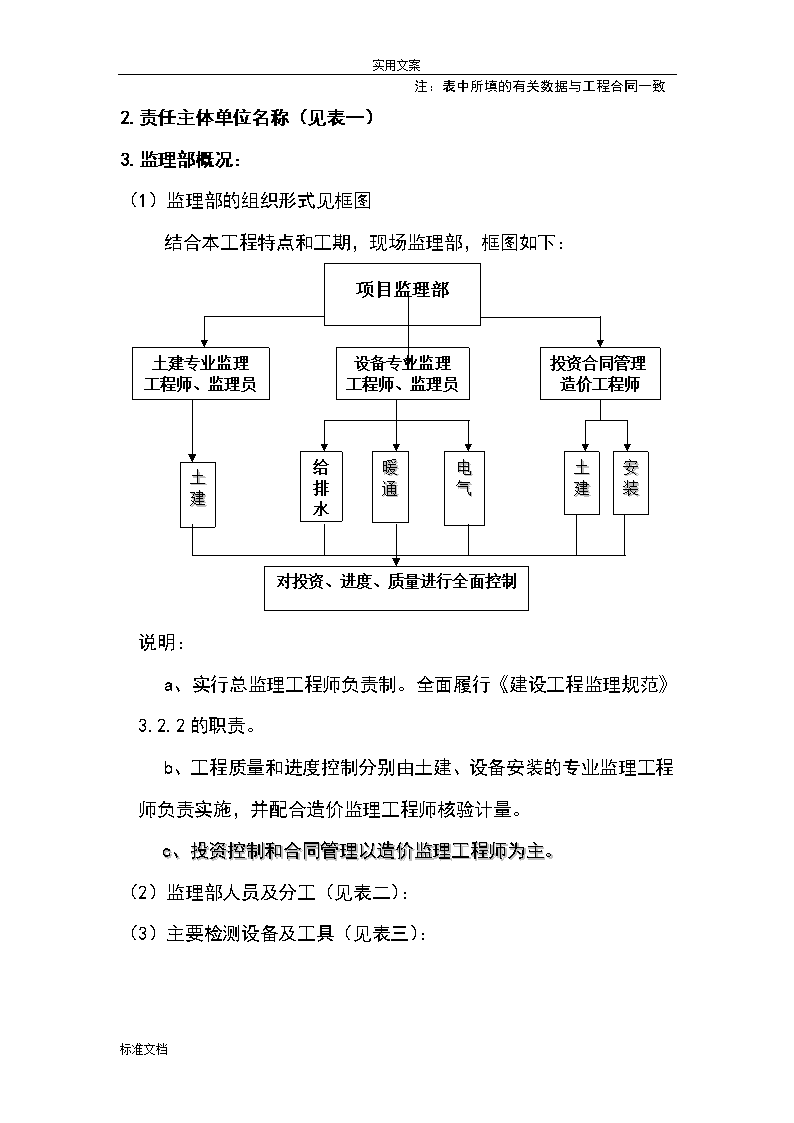 实用文案

注：表中所填的有关数据与工程合同一致

2. 责任主体单位名称（见表一）

3. 监理部概况：

（1）监理部的组织形式见框图

结合本工程特点和工期，现场监理部，框图如下：

项目监理部

土建专业监理工程师、监理员

设备专业监理工程师、监理员

投资合同管理造价工程师

土建

给排水

暖通

电气

土建

安装

对投资、进度、质量进行全面控制

说明：

a、实行总监理工程师负责制。全面履行《建设工程监理规范》3.2.2 的职责。

b、工程质量和进度控制分别由土建、设备安装的专业监理工程师负责实施，并配合造价监理工程师核验计量。

c、投资控制和合同管理以造价监理工程师为主。

（2）监理部人员及分工（见表二）：

（3）主要检测设备及工具（见表三）：

标准文档